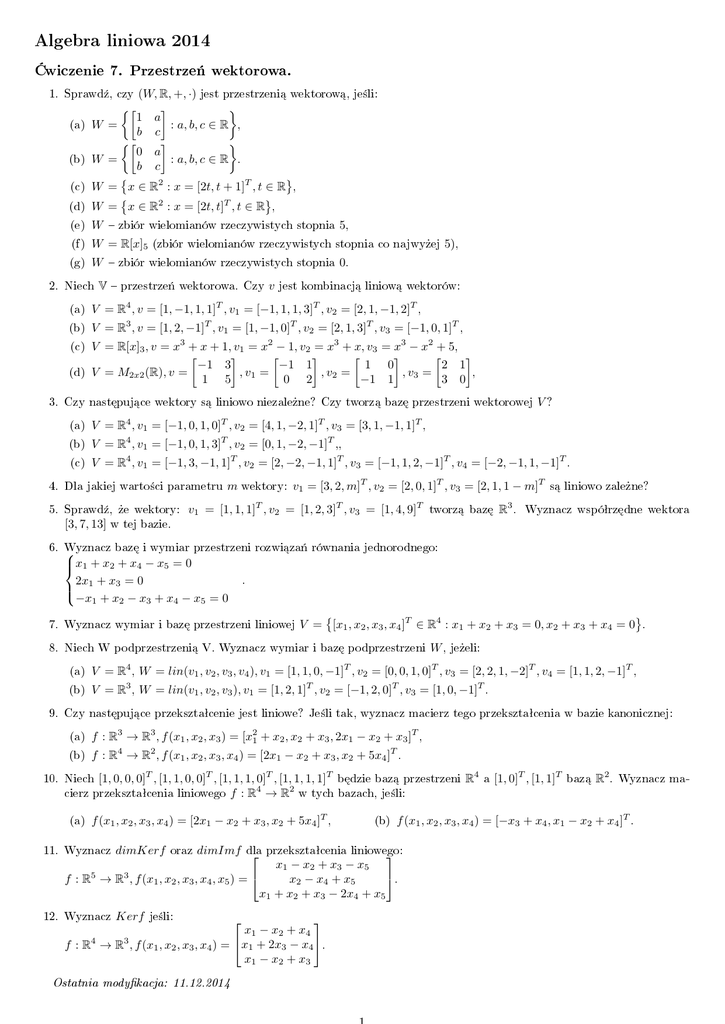 Algebra liniowa 2014

Ćwiczenie 7. Przestrzeń wektorowa.

1. Sprawdź, czy $(W, \mathbb{R}, +, \cdot)$ jest przestrzenią wektorową, jeśli:

(a) $W = \left\{ \begin{bmatrix} 1 & a \\ b & c \end{bmatrix} : a, b, c \in \mathbb{R} \right\}$,

(b) $W = \left\{ \begin{bmatrix} 0 & a \\ b & c \end{bmatrix} : a, b, c \in \mathbb{R} \right\}$.

(c) $W = \{x \in \mathbb{R}^2 : x = [2t, t+1]^T, t \in \mathbb{R}\}$,

(d) $W = \{x \in \mathbb{R}^2 : x = [2t, t]^T, t \in \mathbb{R}\}$,

(e) $W$ – zbiór wielomianów rzeczywistych stopnia 5,

(f) $W = \mathbb{R}[x]_5$ (zbiór wielomianów rzeczywistych stopnia co najwyżej 5),

(g) $W$ – zbiór wielomianów rzeczywistych stopnia 0.

2. Niech $\mathbb{V}$ – przestrzeń wektorowa. Czy $v$ jest kombinacją liniową wektorów:

(a) $V = \mathbb{R}^4, v = [1, -1, 1, 1]^T, v_1 = [-1, 1, 1, 3]^T, v_2 = [2, 1, -1, 2]^T$,

(b) $V = \mathbb{R}^3, v = [1, 2, -1]^T, v_1 = [1, -1, 0]^T, v_2 = [2, 1, 3]^T, v_3 = [-1, 0, 1]^T$,

(c) $V = \mathbb{R}[x]_3, v = x^3 + x + 1, v_1 = x^2 - 1, v_2 = x^3 + x, v_3 = x^3 - x^2 + 5$,

(d) $V = M_{2x2}(\mathbb{R}), v = \begin{bmatrix} -1 & 3 \\ 1 & 5 \end{bmatrix}, v_1 = \begin{bmatrix} -1 & 1 \\ 0 & 2 \end{bmatrix}, v_2 = \begin{bmatrix} 1 & 0 \\ -1 & 1 \end{bmatrix}, v_3 = \begin{bmatrix} 2 & 1 \\ 3 & 0 \end{bmatrix}$,

3. Czy następujące wektory są liniowo niezależne? Czy tworzą bazę przestrzeni wektorowej $V$?

(a) $V = \mathbb{R}^4, v_1 = [-1, 0, 1, 0]^T, v_2 = [4, 1, -2, 1]^T, v_3 = [3, 1, -1, 1]^T$,

(b) $V = \mathbb{R}^4, v_1 = [-1, 0, 1, 3]^T, v_2 = [0, 1, -2, -1]^T$,,

(c) $V = \mathbb{R}^4, v_1 = [-1, 3, -1, 1]^T, v_2 = [2, -2, -1, 1]^T, v_3 = [-1, 1, 2, -1]^T, v_4 = [-2, -1, 1, -1]^T$.

4. Dla jakiej wartości parametru $m$ wektory: $v_1 = [3, 2, m]^T, v_2 = [2, 0, 1]^T, v_3 = [2, 1, 1-m]^T$ są liniowo zależne?

5. Sprawdź, że wektory: $v_1 = [1, 1, 1]^T, v_2 = [1, 2, 3]^T, v_3 = [1, 4, 9]^T$ tworzą bazę $\mathbb{R}^3$. Wyznacz współrzędne wektora $[3, 7, 13]$ w tej bazie.

6. Wyznacz bazę i wymiar przestrzeni rozwiązań równania jednorodnego:
$\begin{cases} x_1 + x_2 + x_4 - x_5 = 0 \\ 2x_1 + x_3 = 0 \\ -x_1 + x_2 - x_3 + x_4 - x_5 = 0 \end{cases}$.

7. Wyznacz wymiar i bazę przestrzeni liniowej $V = \{[x_1, x_2, x_3, x_4]^T \in \mathbb{R}^4 : x_1 + x_2 + x_3 = 0, x_2 + x_3 + x_4 = 0\}$.

8. Niech W podprzestrzenią V. Wyznacz wymiar i bazę podprzestrzeni $W$, jeżeli:

(a) $V = \mathbb{R}^4, W = lin(v_1, v_2, v_3, v_4), v_1 = [1, 1, 0, -1]^T, v_2 = [0, 0, 1, 0]^T, v_3 = [2, 2, 1, -2]^T, v_4 = [1, 1, 2, -1]^T$,

(b) $V = \mathbb{R}^3, W = lin(v_1, v_2, v_3), v_1 = [1, 2, 1]^T, v_2 = [-1, 2, 0]^T, v_3 = [1, 0, -1]^T$.

9. Czy następujące przekształcenie jest liniowe? Jeśli tak, wyznacz macierz tego przekształcenia w bazie kanonicznej:

(a) $f : \mathbb{R}^3 \to \mathbb{R}^3, f(x_1, x_2, x_3) = [x_1^2 + x_2, x_2 + x_3, 2x_1 - x_2 + x_3]^T$,

(b) $f : \mathbb{R}^4 \to \mathbb{R}^2, f(x_1, x_2, x_3, x_4) = [2x_1 - x_2 + x_3, x_2 + 5x_4]^T$.

10. Niech $[1, 0, 0, 0]^T, [1, 1, 0, 0]^T, [1, 1, 1, 0]^T, [1, 1, 1, 1]^T$ będzie bazą przestrzeni $\mathbb{R}^4$ a $[1, 0]^T, [1, 1]^T$ bazą $\mathbb{R}^2$. Wyznacz macierz przekształcenia liniowego $f : \mathbb{R}^4 \to \mathbb{R}^2$ w tych bazach, jeśli:

(a) $f(x_1, x_2, x_3, x_4) = [2x_1 - x_2 + x_3, x_2 + 5x_4]^T$,

(b) $f(x_1, x_2, x_3, x_4) = [-x_3 + x_4, x_1 - x_2 + x_4]^T$.

11. Wyznacz $dimKerf$ oraz $dimImf$ dla przekształcenia liniowego:
$f : \mathbb{R}^5 \to \mathbb{R}^3, f(x_1, x_2, x_3, x_4, x_5) = \begin{bmatrix} x_1 - x_2 + x_3 - x_5 \\ x_2 - x_4 + x_5 \\ x_1 + x_2 + x_3 - 2x_4 + x_5 \end{bmatrix}$.

12. Wyznacz $Kerf$ jeśli:
$f : \mathbb{R}^4 \to \mathbb{R}^3, f(x_1, x_2, x_3, x_4) = \begin{bmatrix} x_1 - x_2 + x_4 \\ x_1 + 2x_3 - x_4 \\ x_1 - x_2 + x_3 \end{bmatrix}$.

Ostatnia modyfikacja: 11.12.2014

1